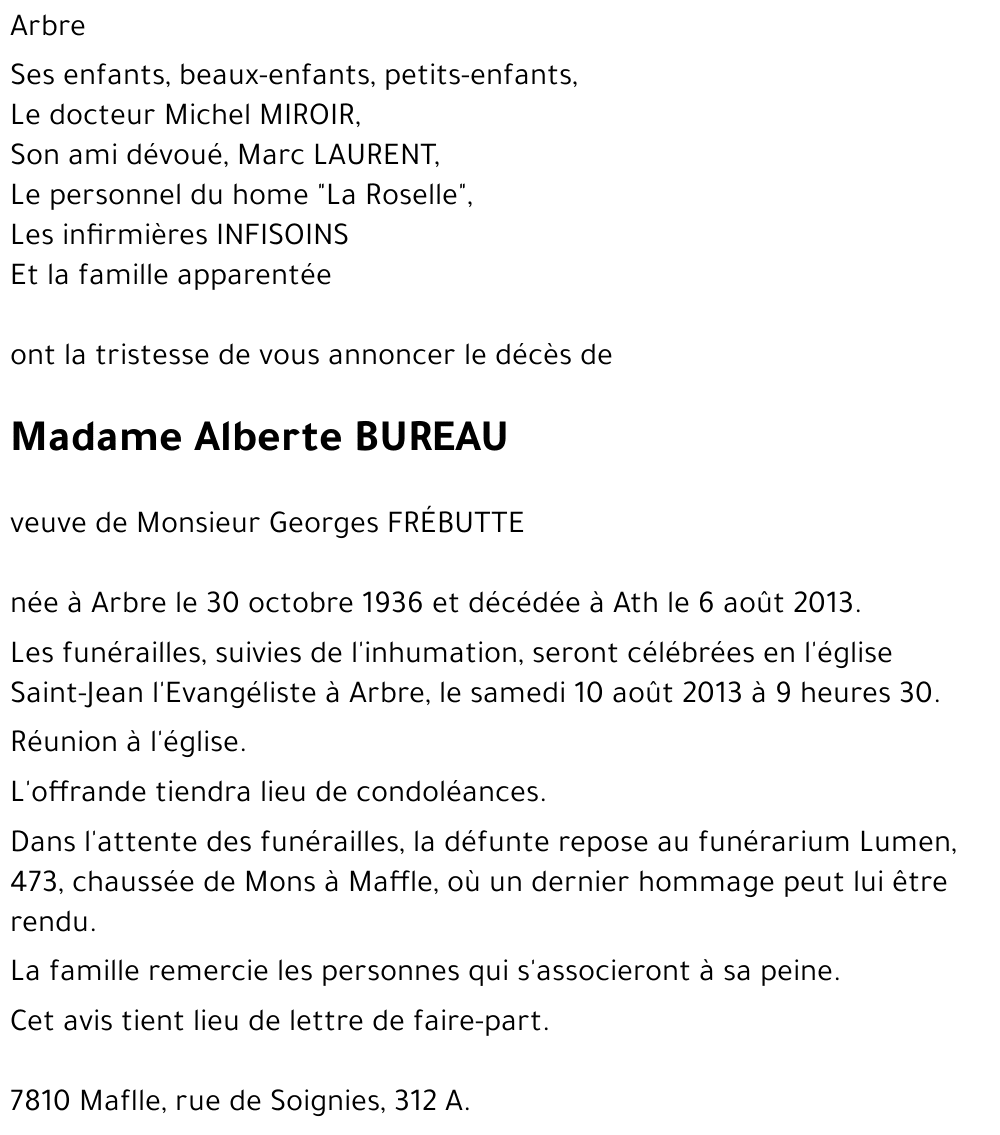 Arbre

Ses enfants, beaux-enfants, petits-enfants,
Le docteur Michel MIROIR,
Son ami dévoué, Marc LAURENT,
Le personnel du home "La Roselle",
Les infirmières INFISOINS
Et la famille apparentée

ont la tristesse de vous annoncer le décès de

Madame Alberte BUREAU

veuve de Monsieur Georges FRÉBUTTE

née à Arbre le 30 octobre 1936 et décédée à Ath le 6 août 2013.

Les funérailles, suivies de l'inhumation, seront célébrées en l'église Saint-Jean l'Evangéliste à Arbre, le samedi 10 août 2013 à 9 heures 30.

Réunion à l'église.

L'offrande tiendra lieu de condoléances.

Dans l'attente des funérailles, la défunte repose au funérarium Lumen, 473, chaussée de Mons à Maffle, où un dernier hommage peut lui être rendu.

La famille remercie les personnes qui s'associeront à sa peine.

Cet avis tient lieu de lettre de faire-part.

7810 Maflle, rue de Soignies, 312 A.